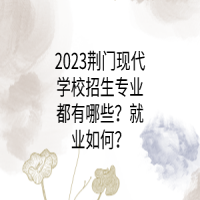 2023荆门现代学校招生专业都有哪些？就业如何？